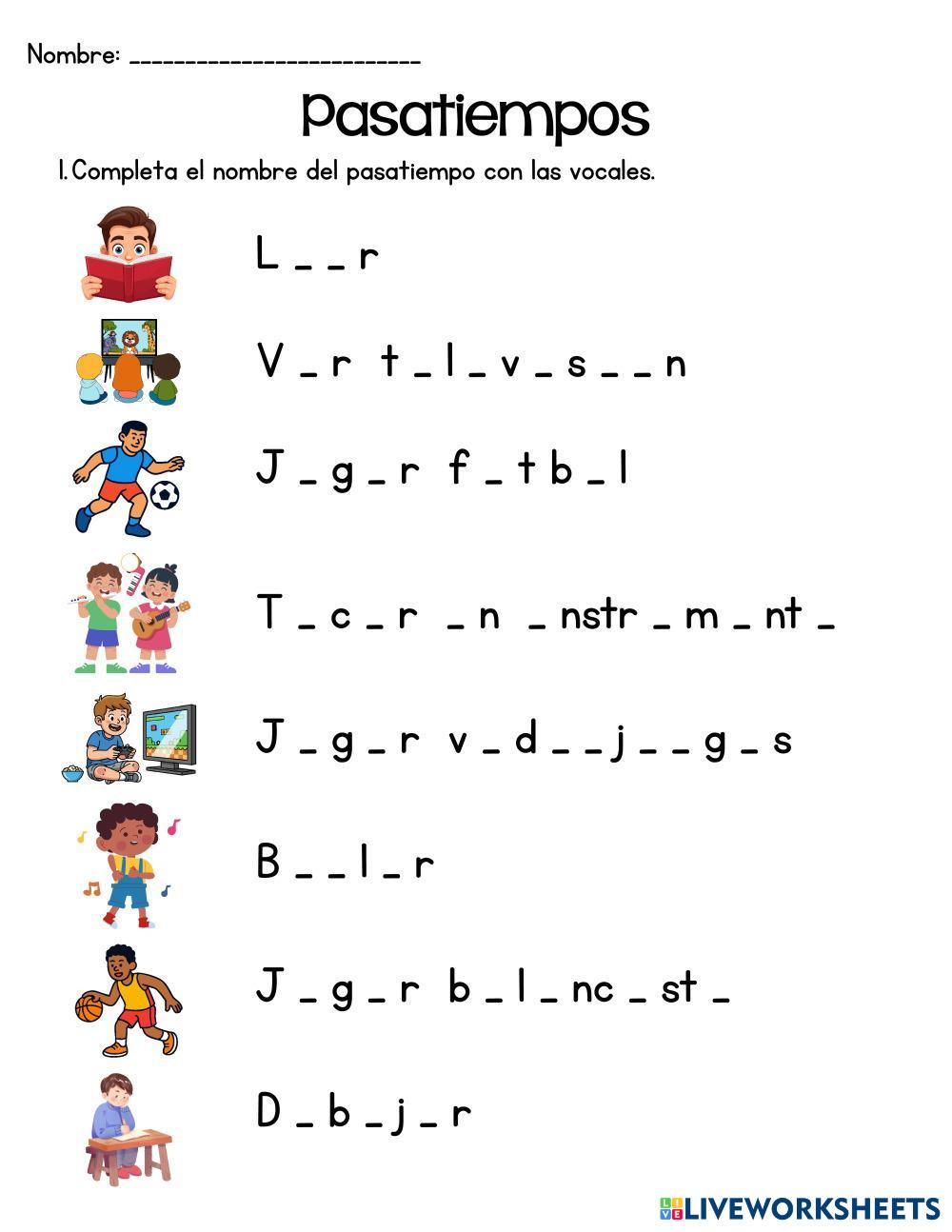 Nombre: ____

Pasatiempos

1. Completa el nombre del pasatiempo con las vocales.

L _ _ r

V _ r t _ l _ v _ s _ _ n

J _ g _ r f _ t b _ l

T _ c _ r _ n _ nstr _ m _ nt _

J _ g _ r v _ d _ _ j _ _ g _ s

B _ _ l _ r

J _ g _ r b _ l _ nc _ st _

D _ b _ j _ r

LIVEWORKSHEETS